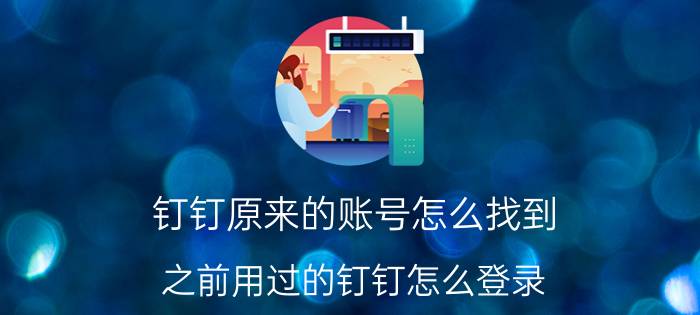 钉钉原来的账号怎么找到

之前用过的钉钉怎么登录